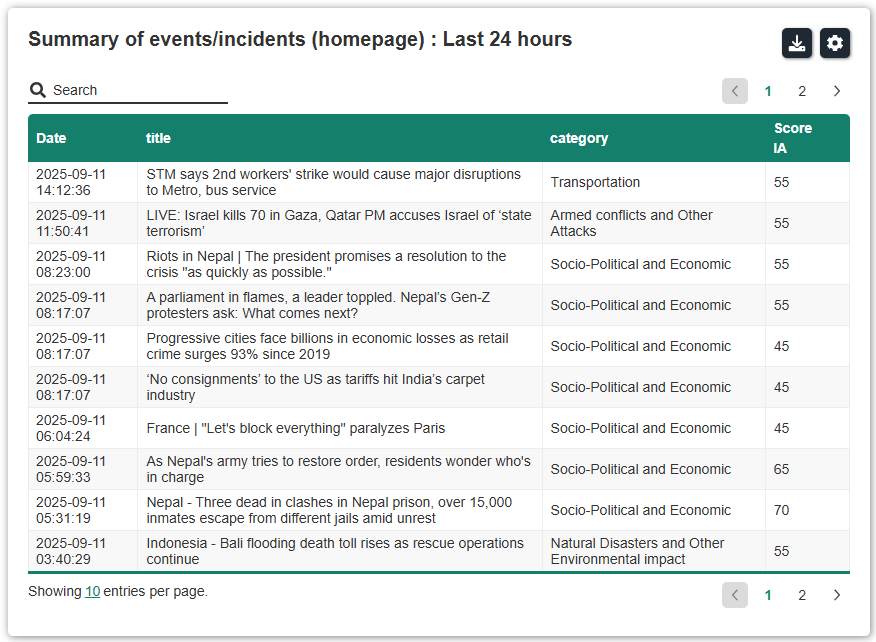 Summary of events/incidents (homepage) : Last 24 hours

Search

1 2

| Date | title | category | Score IA |
|---|---|---|---|
| 2025-09-11 14:12:36 | STM says 2nd workers' strike would cause major disruptions to Metro, bus service | Transportation | 55 |
| 2025-09-11 11:50:41 | LIVE: Israel kills 70 in Gaza, Qatar PM accuses Israel of ‘state terrorism’ | Armed conflicts and Other Attacks | 55 |
| 2025-09-11 08:23:00 | Riots in Nepal \| The president promises a resolution to the crisis "as quickly as possible." | Socio-Political and Economic | 55 |
| 2025-09-11 08:17:07 | A parliament in flames, a leader toppled. Nepal’s Gen-Z protesters ask: What comes next? | Socio-Political and Economic | 55 |
| 2025-09-11 08:17:07 | Progressive cities face billions in economic losses as retail crime surges 93% since 2019 | Socio-Political and Economic | 45 |
| 2025-09-11 08:17:07 | ‘No consignments’ to the US as tariffs hit India’s carpet industry | Socio-Political and Economic | 45 |
| 2025-09-11 06:04:24 | France \| "Let's block everything" paralyzes Paris | Socio-Political and Economic | 45 |
| 2025-09-11 05:59:33 | As Nepal's army tries to restore order, residents wonder who's in charge | Socio-Political and Economic | 65 |
| 2025-09-11 05:31:19 | Nepal - Three dead in clashes in Nepal prison, over 15,000 inmates escape from different jails amid unrest | Socio-Political and Economic | 70 |
| 2025-09-11 03:40:29 | Indonesia - Bali flooding death toll rises as rescue operations continue | Natural Disasters and Other Environmental impact | 55 |

Showing 10 entries per page.

1 2